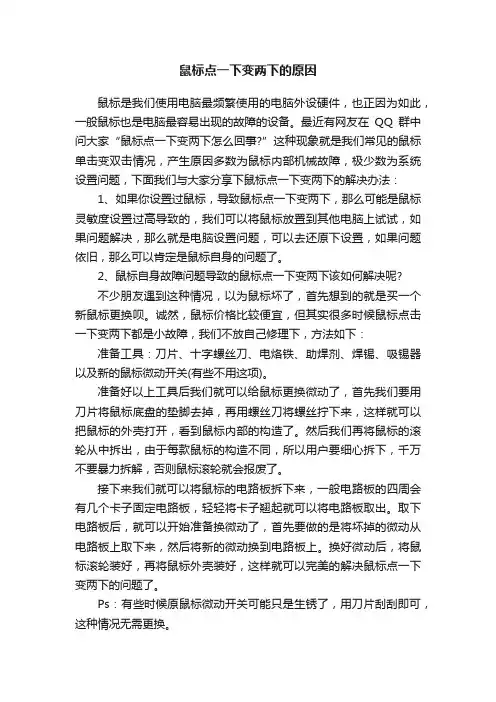 鼠标点一下变两下的原因

鼠标是我们使用电脑最频繁使用的电脑外设硬件，也正因为如此，一般鼠标也是电脑最容易出现的故障的设备。最近有网友在 QQ 群中问大家“鼠标点一下变两下怎么回事?”这种现象就是我们常见的鼠标单击变双击情况，产生原因多数为鼠标内部机械故障，极少数为系统设置问题，下面我们与大家分享下鼠标点一下变两下的解决办法：

1、如果你设置过鼠标，导致鼠标点一下变两下，那么可能是鼠标灵敏度设置过高导致的，我们可以将鼠标放置到其他电脑上试试，如果问题解决，那么就是电脑设置问题，可以去还原下设置，如果问题依旧，那么可以肯定是鼠标自身的问题了。

2、鼠标自身故障问题导致的鼠标点一下变两下该如何解决呢?

不少朋友遇到这种情况，以为鼠标坏了，首先想到的就是买一个新鼠标更换呗。诚然，鼠标价格比较便宜，但其实很多时候鼠标点击一下变两下都是小故障，我们不放自己修理下，方法如下：

准备工具：刀片、十字螺丝刀、电烙铁、助焊剂、焊锡、吸锡器以及新的鼠标微动开关(有些不用这项)。

准备好以上工具后我们就可以给鼠标更换微动了，首先我们要用刀片将鼠标底盘的垫脚去掉，再用螺丝刀将螺丝拧下来，这样就可以把鼠标的外壳打开，看到鼠标内部的构造了。然后我们再将鼠标的滚轮从中拆出，由于每款鼠标的构造不同，所以用户要细心拆下，千万不要暴力拆解，否则鼠标滚轮就会报废了。

接下来我们就可以将鼠标的电路板拆下来，一般电路板的四周会有几个卡子固定电路板，轻轻将卡子翘起就可以将电路板取出。取下电路板后，就可以开始准备换微动了，首先要做的是将坏掉的微动从电路板上取下来，然后将新的微动换到电路板上。换好微动后，将鼠标滚轮装好，再将鼠标外壳装好，这样就可以完美的解决鼠标点一下变两下的问题了。

Ps：有些时候原鼠标微动开关可能只是生锈了，用刀片刮刮即可，这种情况无需更换。